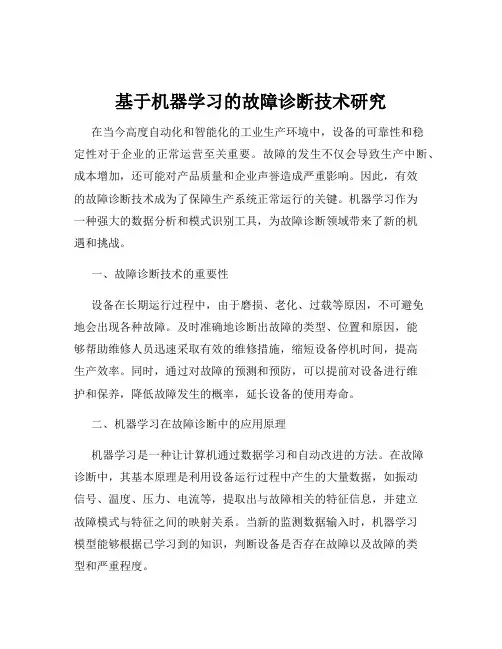 基于机器学习的故障诊断技术研究

在当今高度自动化和智能化的工业生产环境中，设备的可靠性和稳定性对于企业的正常运营至关重要。故障的发生不仅会导致生产中断、成本增加，还可能对产品质量和企业声誉造成严重影响。因此，有效的故障诊断技术成为了保障生产系统正常运行的关键。机器学习作为一种强大的数据分析和模式识别工具，为故障诊断领域带来了新的机遇和挑战。

一、故障诊断技术的重要性

设备在长期运行过程中，由于磨损、老化、过载等原因，不可避免地会出现各种故障。及时准确地诊断出故障的类型、位置和原因，能够帮助维修人员迅速采取有效的维修措施，缩短设备停机时间，提高生产效率。同时，通过对故障的预测和预防，可以提前对设备进行维护和保养，降低故障发生的概率，延长设备的使用寿命。

二、机器学习在故障诊断中的应用原理

机器学习是一种让计算机通过数据学习和自动改进的方法。在故障诊断中，其基本原理是利用设备运行过程中产生的大量数据，如振动信号、温度、压力、电流等，提取出与故障相关的特征信息，并建立故障模式与特征之间的映射关系。当新的监测数据输入时，机器学习模型能够根据已学习到的知识，判断设备是否存在故障以及故障的类型和严重程度。